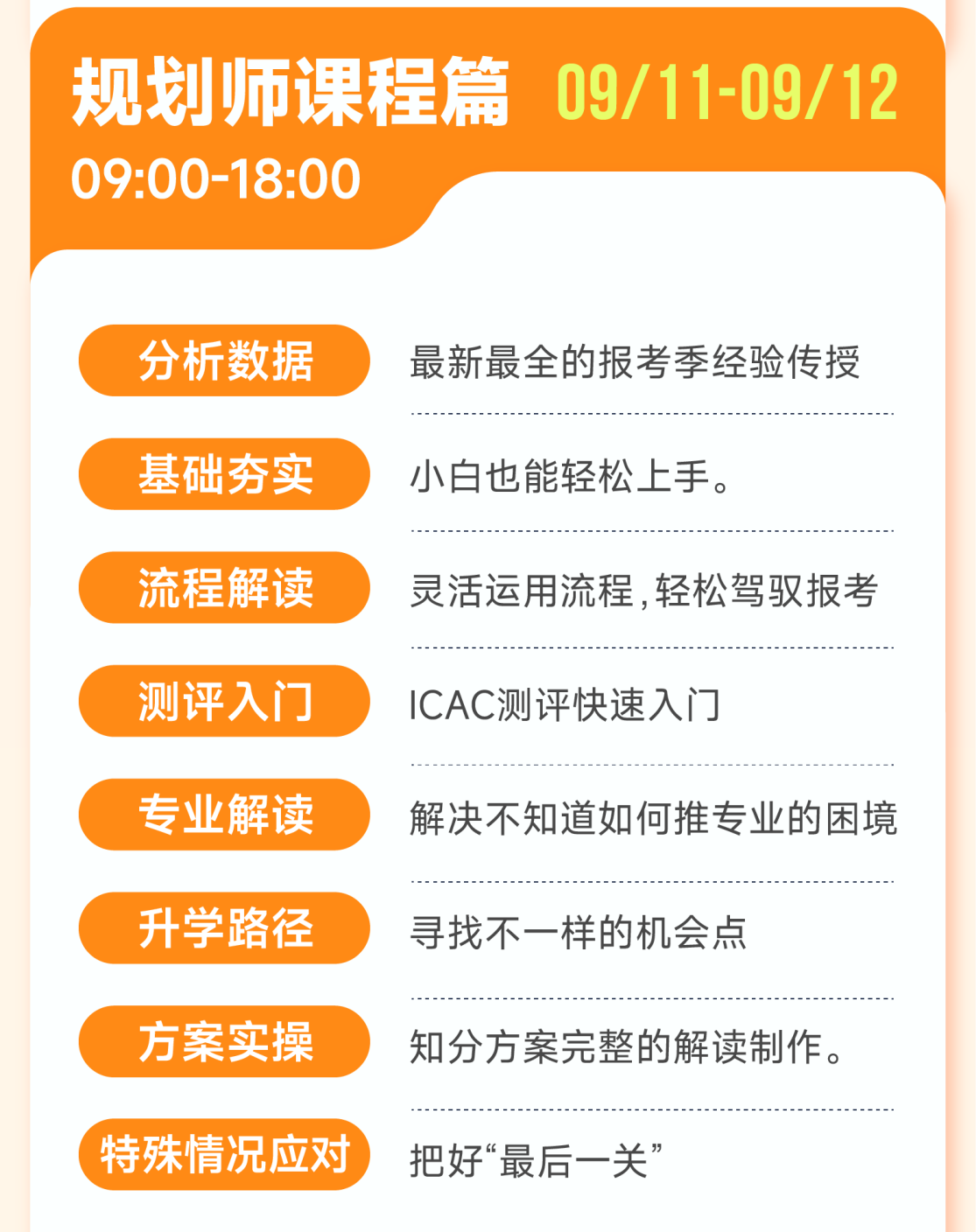 规划师课程篇 09/11-09/12
09:00-18:00

分析数据 最新最全的报考季经验传授

基础夯实 小白也能轻松上手。

流程解读 灵活运用流程,轻松驾驭报考

测评入门 ICAC测评快速入门

专业解读 解决不知道如何推专业的困境

升学路径 寻找不一样的机会点

方案实操 知分方案完整的解读制作。

特殊情况应对 把好“最后一关”